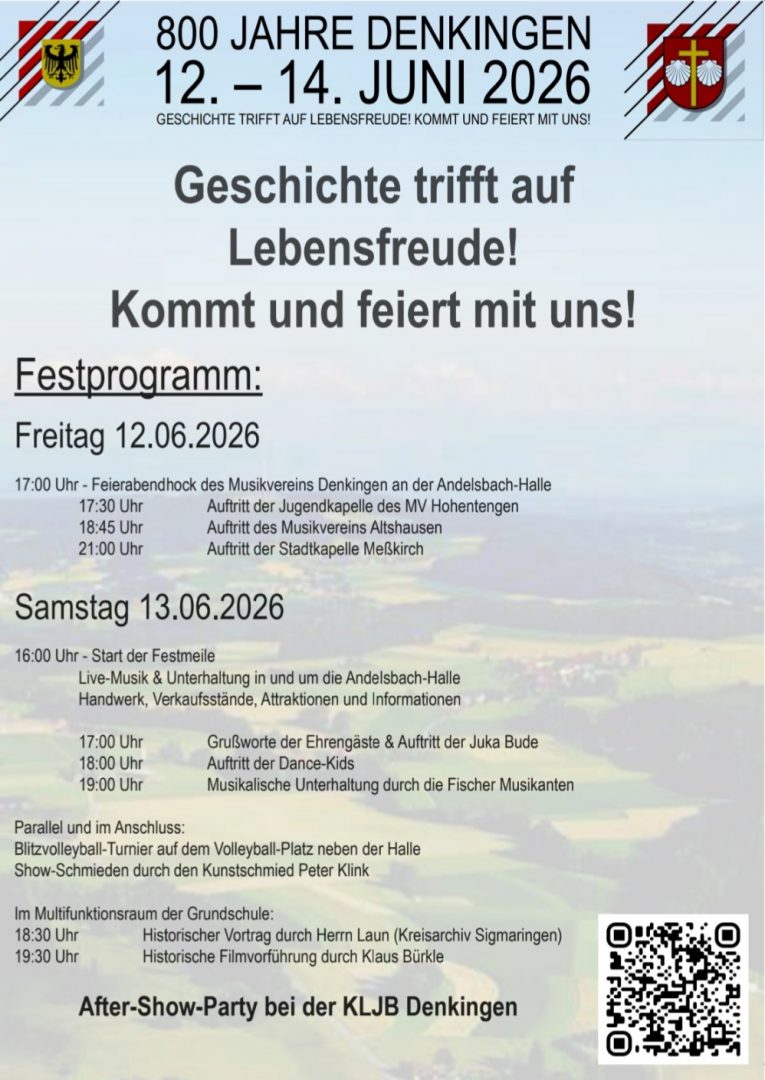 800 JAHRE DENKINGEN
12. – 14. JUNI 2026
GESCHICHTE TRIFFT AUF LEBENSFREUDE! KOMMT UND FEIERT MIT UNS!

Geschichte trifft auf Lebensfreude! Kommt und feiert mit uns!

Festprogramm:

Freitag 12.06.2026

17:00 Uhr - Feierabendhock des Musikvereins Denkingen an der Andelsbach-Halle
17:30 Uhr Auftritt der Jugendkapelle des MV Hohentengen
18:45 Uhr Auftritt des Musikvereins Altshausen
21:00 Uhr Auftritt der Stadtkapelle Meßkirch

Samstag 13.06.2026

16:00 Uhr - Start der Festmeile
Live-Musik & Unterhaltung in und um die Andelsbach-Halle
Handwerk, Verkaufsstände, Attraktionen und Informationen

17:00 Uhr Grußworte der Ehrengäste & Auftritt der Juka Bude
18:00 Uhr Auftritt der Dance-Kids
19:00 Uhr Musikalische Unterhaltung durch die Fischer Musikanten

Parallel und im Anschluss:
Blitzvolleyball-Turnier auf dem Volleyball-Platz neben der Halle
Show-Schmieden durch den Kunstschmied Peter Klink

Im Multifunktionsraum der Grundschule:
18:30 Uhr Historischer Vortrag durch Herrn Laun (Kreisarchiv Sigmaringen)
19:30 Uhr Historische Filmvorführung durch Klaus Bürkle

After-Show-Party bei der KLJB Denkingen